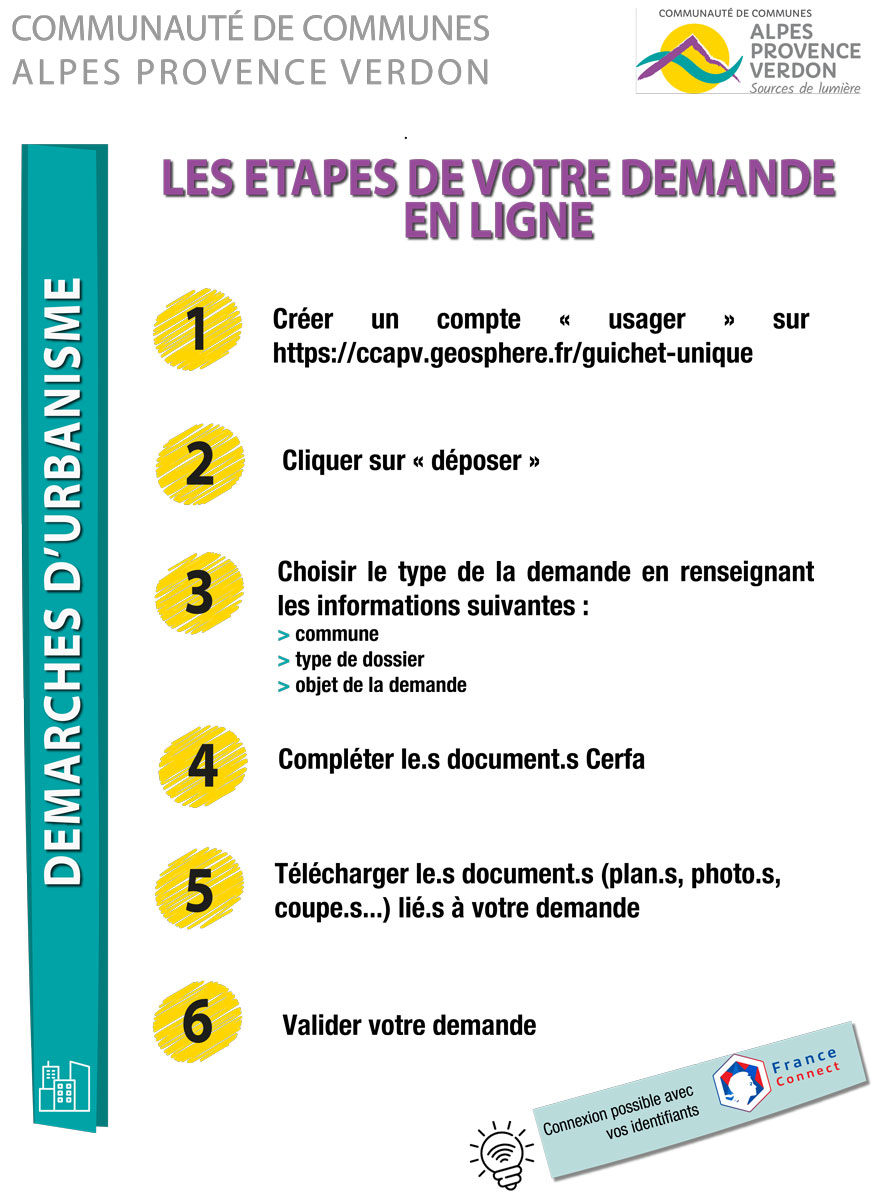 COMMUNAUTÉ DE COMMUNES
ALPES PROVENCE VERDON

COMMUNAUTÉ DE COMMUNES
ALPES PROVENCE VERDON
Sources de lumière

DEMARCHES D'URBANISME

LES ETAPES DE VOTRE DEMANDE EN LIGNE

1 Créer un compte « usager » sur https://ccapv.geosphere.fr/guichet-unique

2 Cliquer sur « déposer »

3 Choisir le type de la demande en renseignant les informations suivantes :
> commune
> type de dossier
> objet de la demande

4 Compléter le.s document.s Cerfa

5 Télécharger le.s document.s (plan.s, photo.s, coupe.s...) lié.s à votre demande

6 Valider votre demande

Connexion possible avec vos identifiants

France Connect